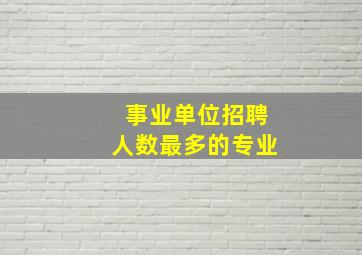 事业单位招聘
人数最多的专业